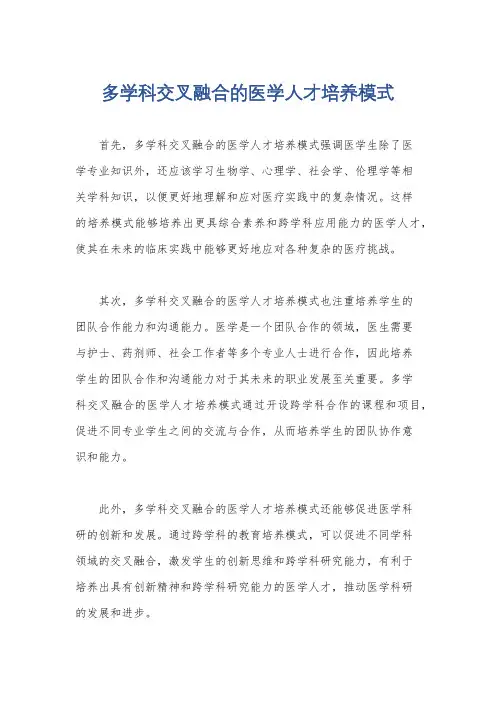 多学科交叉融合的医学人才培养模式

首先，多学科交叉融合的医学人才培养模式强调医学生除了医学专业知识外，还应该学习生物学、心理学、社会学、伦理学等相关学科知识，以便更好地理解和应对医疗实践中的复杂情况。这样的培养模式能够培养出更具综合素养和跨学科应用能力的医学人才，使其在未来的临床实践中能够更好地应对各种复杂的医疗挑战。

其次，多学科交叉融合的医学人才培养模式也注重培养学生的团队合作能力和沟通能力。医学是一个团队合作的领域，医生需要与护士、药剂师、社会工作者等多个专业人士进行合作，因此培养学生的团队合作和沟通能力对于其未来的职业发展至关重要。多学科交叉融合的医学人才培养模式通过开设跨学科合作的课程和项目，促进不同专业学生之间的交流与合作，从而培养学生的团队协作意识和能力。

此外，多学科交叉融合的医学人才培养模式还能够促进医学科研的创新和发展。通过跨学科的教育培养模式，可以促进不同学科领域的交叉融合，激发学生的创新思维和跨学科研究能力，有利于培养出具有创新精神和跨学科研究能力的医学人才，推动医学科研的发展和进步。